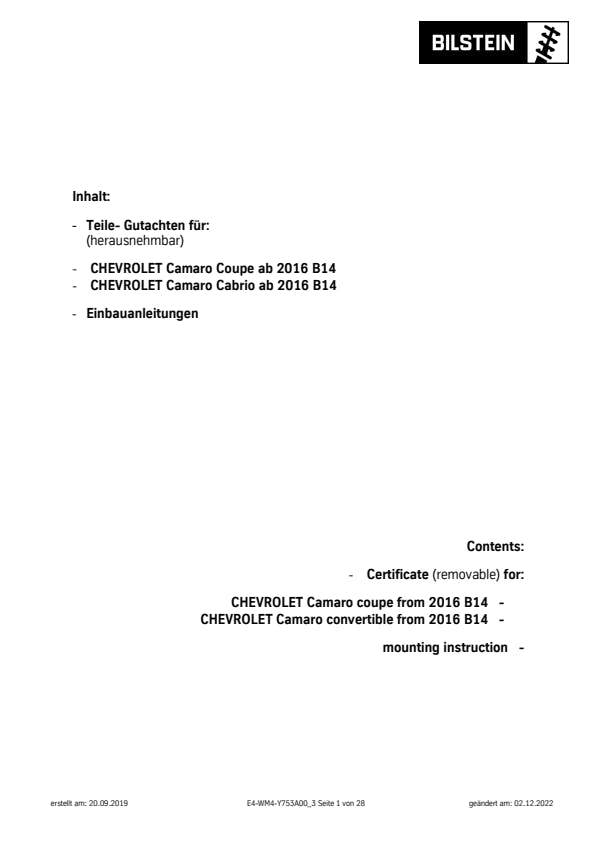 BILSTEIN

Inhalt:

- Teile- Gutachten für:
(herausnehmbar)

- CHEVROLET Camaro Coupe ab 2016 B14
- CHEVROLET Camaro Cabrio ab 2016 B14

- Einbauanleitungen

Contents:

- Certificate (removable) for:

CHEVROLET Camaro coupe from 2016 B14 -
CHEVROLET Camaro convertible from 2016 B14 -

mounting instruction -

erstellt am: 20.09.2019

E4-WM4-Y753A00_3 Seite 1 von 28

geändert am: 02.12.2022